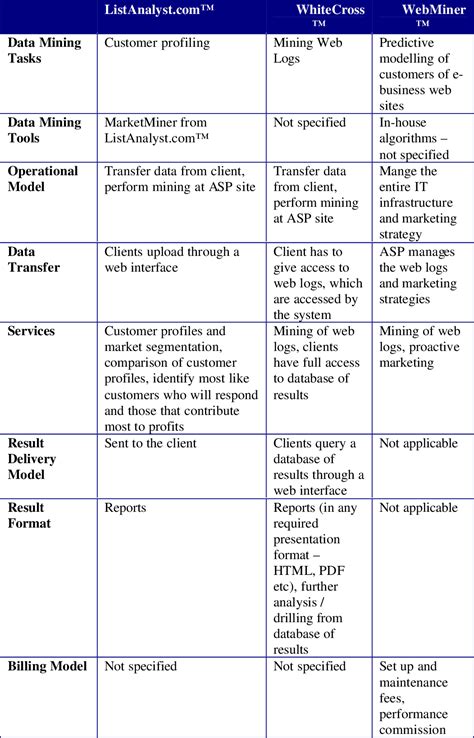 |  | ListAnalyst.com™ | WhiteCross ™ | WebMiner ™ |
|---|---|---|---|
| Data Mining Tasks | Customer profiling | Mining Web Logs | Predictive modelling of customers of e-business web sites |
| Data Mining Tools | MarketMiner from ListAnalyst.com™ | Not specified | In-house algorithms – not specified |
| Operational Model | Transfer data from client, perform mining at ASP site | Transfer data from client, perform mining at ASP site | Mange the entire IT infrastructure and marketing strategy |
| Data Transfer | Clients upload through a web interface | Client has to give access to web logs, which are accessed by the system | ASP manages the web logs and marketing strategies |
| Services | Customer profiles and market segmentation, comparison of customer profiles, identify most like customers who will respond and those that contribute most to profits | Mining of web logs, clients have full access to database of results | Mining of web logs, proactive marketing |
| Result Delivery Model | Sent to the client | Clients query a database of results through a web interface | Not applicable |
| Result Format | Reports | Reports (in any required presentation format – HTML, PDF etc), further analysis / drilling from database of results | Not applicable |
| Billing Model | Not specified | Not specified | Set up and maintenance fees, performance commission |